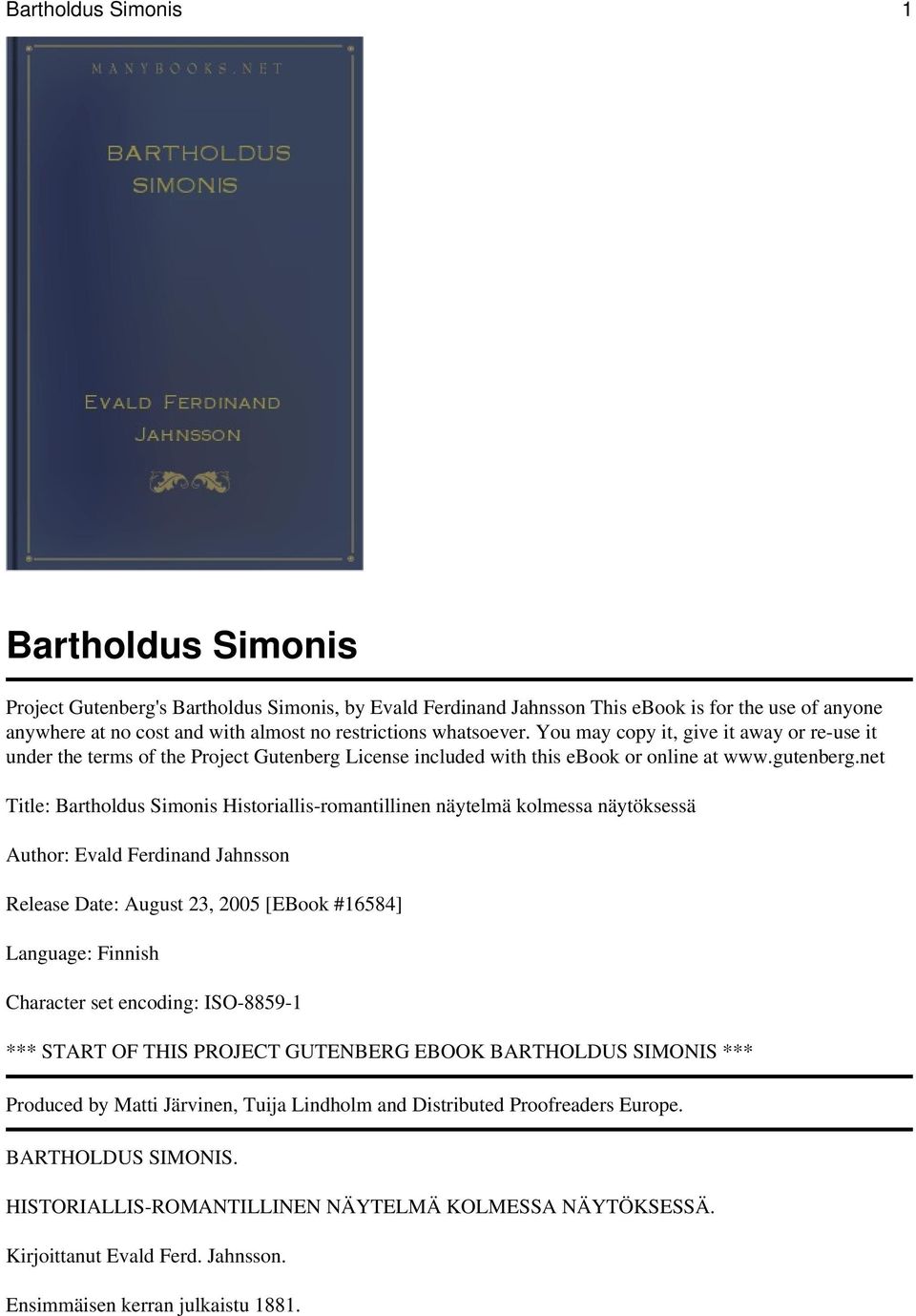 Bartholdus Simonis 1

MANYBOOKS.NET

BARTHOLDUS SIMONIS

EVALD FERDINAND JAHNSSON

Bartholdus Simonis

Project Gutenberg's Bartholdus Simonis, by Evald Ferdinand Jahnsson This ebook is for the use of anyone anywhere at no cost and with almost no restrictions whatsoever. You may copy it, give it away or re-use it under the terms of the Project Gutenberg License included with this ebook or online at www.gutenberg.net

Title: Bartholdus Simonis Historiallis-romantillinen näytelmä kolmessa näytöksessä

Author: Evald Ferdinand Jahnsson

Release Date: August 23, 2005 [EBook #16584]

Language: Finnish

Character set encoding: ISO-8859-1

*** START OF THIS PROJECT GUTENBERG EBOOK BARTHOLDUS SIMONIS ***

Produced by Matti Järvinen, Tuija Lindholm and Distributed Proofreaders Europe.

BARTHOLDUS SIMONIS.

HISTORIALLIS-ROMANTILLINEN NÄYTELMÄ KOLMESSA NÄYTÖKSESSÄ.

Kirjoittanut Evald Ferd. Jahnsson.

Ensimmäisen kerran julkaistu 1881.